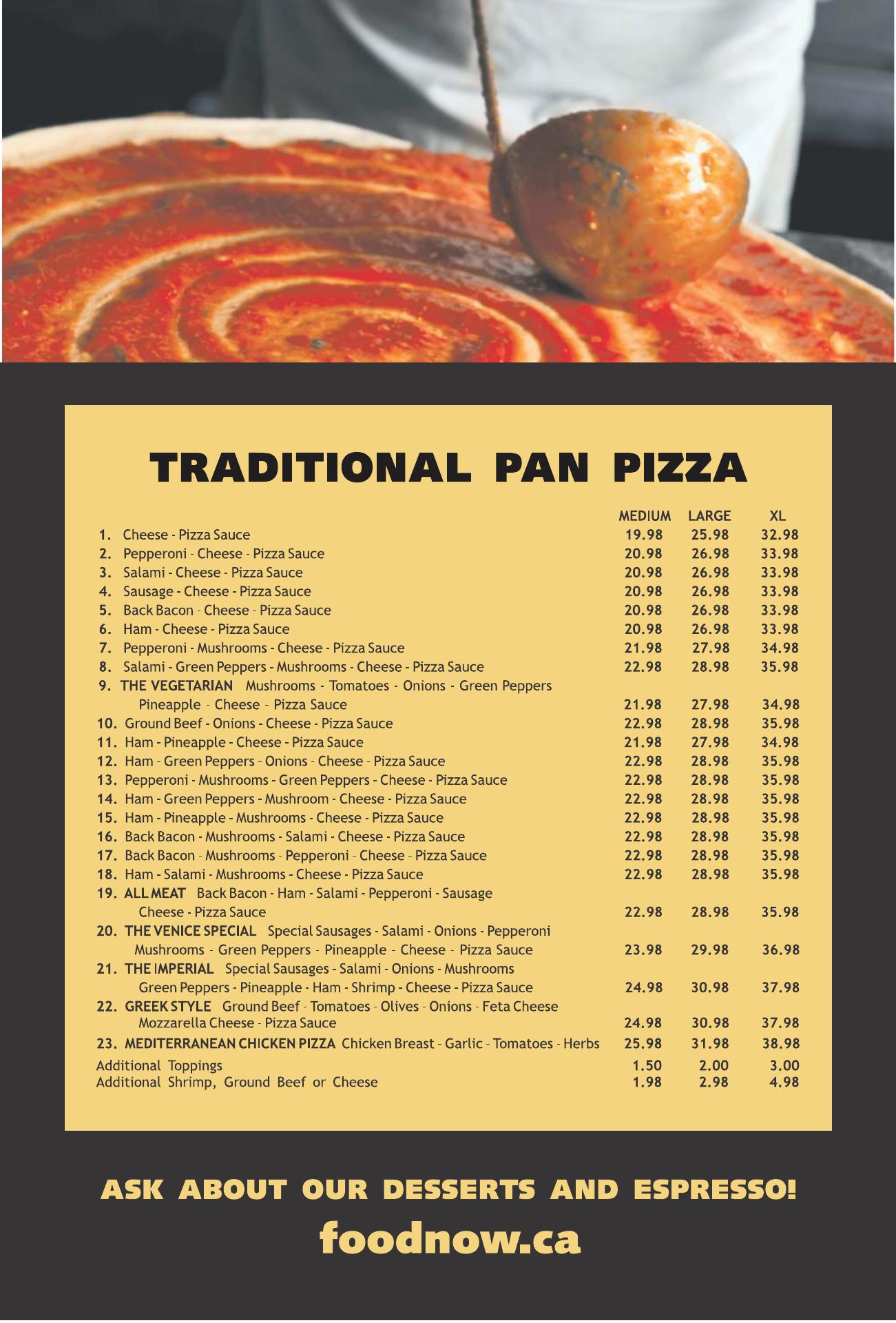 TRADITIONAL PAN PIZZA

| | MEDIUM | LARGE | XL |
|---|---|---|---|
| 1. Cheese - Pizza Sauce | 19.98 | 25.98 | 32.98 |
| 2. Pepperoni - Cheese - Pizza Sauce | 20.98 | 26.98 | 33.98 |
| 3. Salami - Cheese - Pizza Sauce | 20.98 | 26.98 | 33.98 |
| 4. Sausage - Cheese - Pizza Sauce | 20.98 | 26.98 | 33.98 |
| 5. Back Bacon - Cheese - Pizza Sauce | 20.98 | 26.98 | 33.98 |
| 6. Ham - Cheese - Pizza Sauce | 20.98 | 26.98 | 33.98 |
| 7. Pepperoni - Mushrooms - Cheese - Pizza Sauce | 21.98 | 27.98 | 34.98 |
| 8. Salami - Green Peppers - Mushrooms - Cheese - Pizza Sauce | 22.98 | 28.98 | 35.98 |
| 9. THE VEGETARIAN Mushrooms - Tomatoes - Onions - Green Peppers Pineapple - Cheese - Pizza Sauce | 21.98 | 27.98 | 34.98 |
| 10. Ground Beef - Onions - Cheese - Pizza Sauce | 22.98 | 28.98 | 35.98 |
| 11. Ham - Pineapple - Cheese - Pizza Sauce | 21.98 | 27.98 | 34.98 |
| 12. Ham - Green Peppers - Onions - Cheese - Pizza Sauce | 22.98 | 28.98 | 35.98 |
| 13. Pepperoni - Mushrooms - Green Peppers - Cheese - Pizza Sauce | 22.98 | 28.98 | 35.98 |
| 14. Ham - Green Peppers - Mushroom - Cheese - Pizza Sauce | 22.98 | 28.98 | 35.98 |
| 15. Ham - Pineapple - Mushrooms - Cheese - Pizza Sauce | 22.98 | 28.98 | 35.98 |
| 16. Back Bacon - Mushrooms - Salami - Cheese - Pizza Sauce | 22.98 | 28.98 | 35.98 |
| 17. Back Bacon - Mushrooms - Pepperoni - Cheese - Pizza Sauce | 22.98 | 28.98 | 35.98 |
| 18. Ham - Salami - Mushrooms - Cheese - Pizza Sauce | 22.98 | 28.98 | 35.98 |
| 19. ALL MEAT Back Bacon - Ham - Salami - Pepperoni - Sausage Cheese - Pizza Sauce | 22.98 | 28.98 | 35.98 |
| 20. THE VENICE SPECIAL Special Sausages - Salami - Onions - Pepperoni Mushrooms - Green Peppers - Pineapple - Cheese - Pizza Sauce | 23.98 | 29.98 | 36.98 |
| 21. THE IMPERIAL Special Sausages - Salami - Onions - Mushrooms Green Peppers - Pineapple - Ham - Shrimp - Cheese - Pizza Sauce | 24.98 | 30.98 | 37.98 |
| 22. GREEK STYLE Ground Beef - Tomatoes - Olives - Onions - Feta Cheese Mozzarella Cheese - Pizza Sauce | 24.98 | 30.98 | 37.98 |
| 23. MEDITERRANEAN CHICKEN PIZZA Chicken Breast - Garlic - Tomatoes - Herbs | 25.98 | 31.98 | 38.98 |
| Additional Toppings | 1.50 | 2.00 | 3.00 |
| Additional Shrimp, Ground Beef or Cheese | 1.98 | 2.98 | 4.98 |

ASK ABOUT OUR DESSERTS AND ESPRESSO!
foodnow.ca